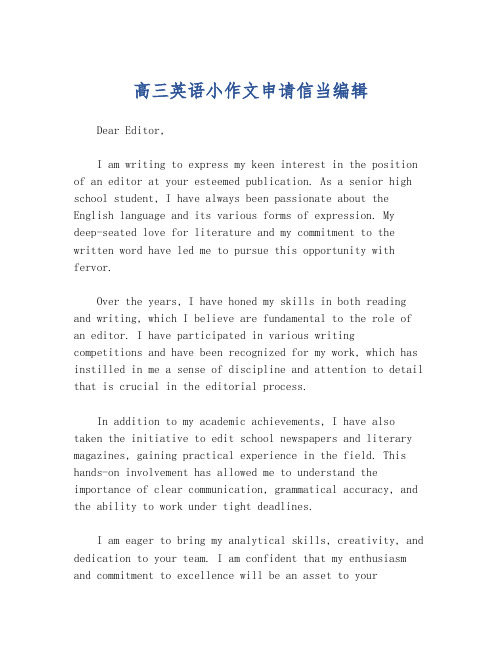 高三英语小作文申请信当编辑

Dear Editor,

I am writing to express my keen interest in the position of an editor at your esteemed publication. As a senior high school student, I have always been passionate about the English language and its various forms of expression. My deep-seated love for literature and my commitment to the written word have led me to pursue this opportunity with fervor.

Over the years, I have honed my skills in both reading and writing, which I believe are fundamental to the role of an editor. I have participated in various writing competitions and have been recognized for my work, which has instilled in me a sense of discipline and attention to detail that is crucial in the editorial process.

In addition to my academic achievements, I have also taken the initiative to edit school newspapers and literary magazines, gaining practical experience in the field. This hands-on involvement has allowed me to understand the importance of clear communication, grammatical accuracy, and the ability to work under tight deadlines.

I am eager to bring my analytical skills, creativity, and dedication to your team. I am confident that my enthusiasm and commitment to excellence will be an asset to your